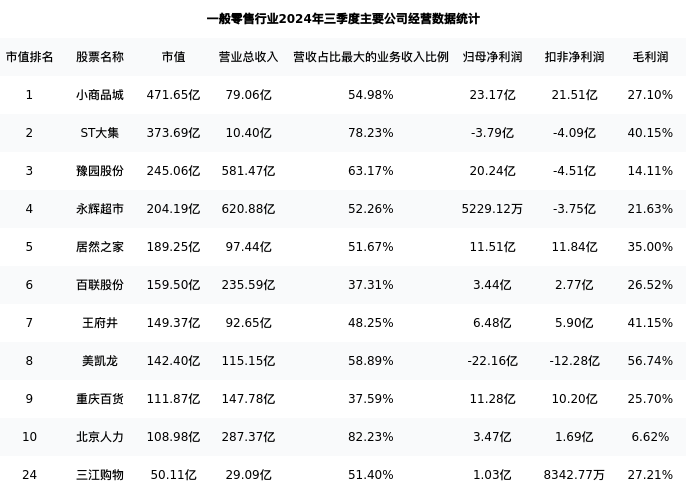 一般零售行业2024年三季度主要公司经营数据统计

| 市值排名 | 股票名称 | 市值 | 营业总收入 | 营收占比最大的业务收入比例 | 归母净利润 | 扣非净利润 | 毛利润 |
|---|---|---|---|---|---|---|---|
| 1 | 小商品城 | 471.65亿 | 79.06亿 | 54.98% | 23.17亿 | 21.51亿 | 27.10% |
| 2 | ST大集 | 373.69亿 | 10.40亿 | 78.23% | -3.79亿 | -4.09亿 | 40.15% |
| 3 | 豫园股份 | 245.06亿 | 581.47亿 | 63.17% | 20.24亿 | -4.51亿 | 14.11% |
| 4 | 永辉超市 | 204.19亿 | 620.88亿 | 52.26% | 5229.12万 | -3.75亿 | 21.63% |
| 5 | 居然之家 | 189.25亿 | 97.44亿 | 51.67% | 11.51亿 | 11.84亿 | 35.00% |
| 6 | 百联股份 | 159.50亿 | 235.59亿 | 37.31% | 3.44亿 | 2.77亿 | 26.52% |
| 7 | 王府井 | 149.37亿 | 92.65亿 | 48.25% | 6.48亿 | 5.90亿 | 41.15% |
| 8 | 美凯龙 | 142.40亿 | 115.15亿 | 58.89% | -22.16亿 | -12.28亿 | 56.74% |
| 9 | 重庆百货 | 111.87亿 | 147.78亿 | 37.59% | 11.28亿 | 10.20亿 | 25.70% |
| 10 | 北京人力 | 108.98亿 | 287.37亿 | 82.23% | 3.47亿 | 1.69亿 | 6.62% |
| 24 | 三江购物 | 50.11亿 | 29.09亿 | 51.40% | 1.03亿 | 8342.77万 | 27.21% |